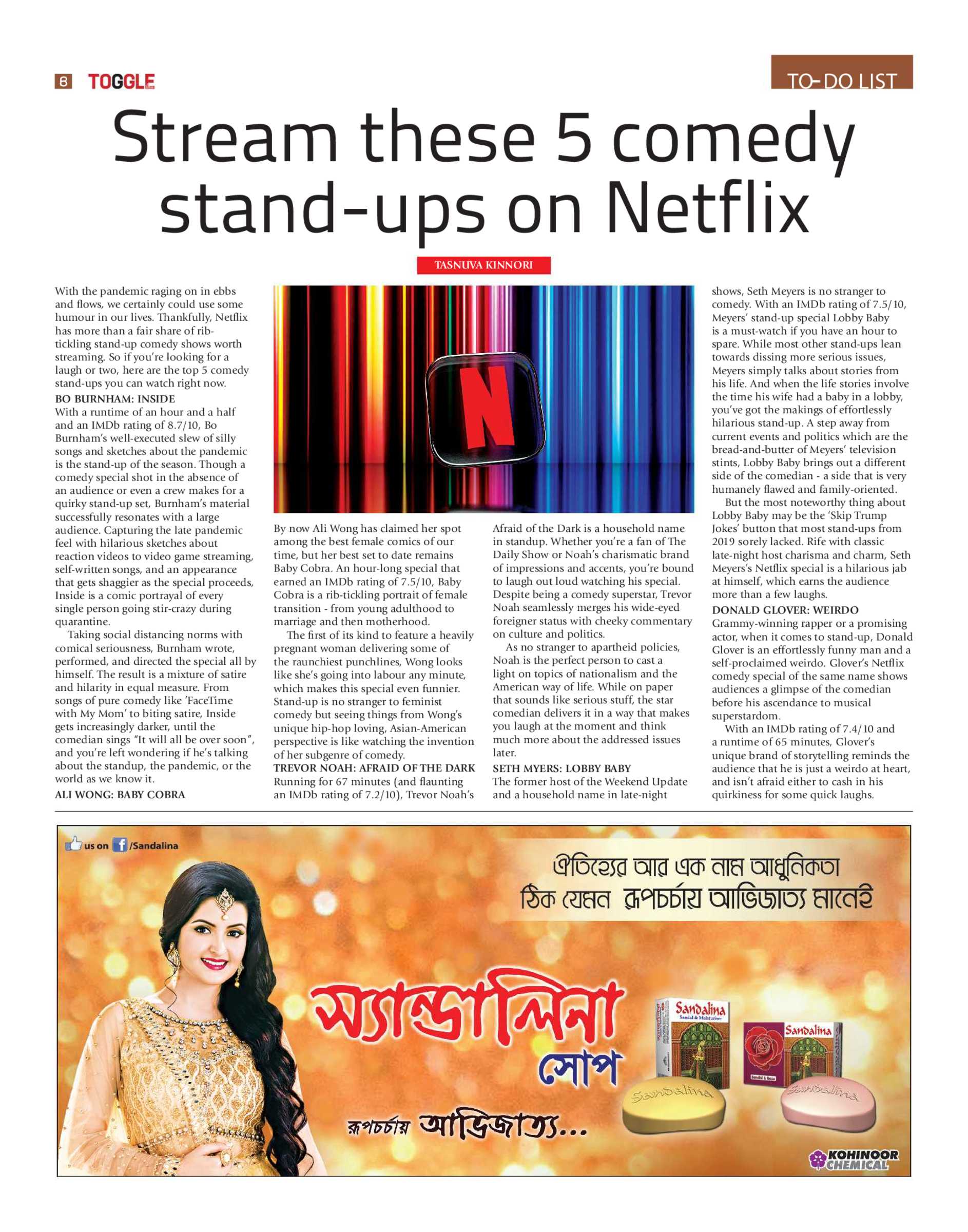 6 TOGGLE

TO-DO LIST

Stream these 5 comedy stand-ups on Netflix

TASNUVA KINNORI

With the pandemic raging on in ebbs and flows, we certainly could use some humour in our lives. Thankfully, Netflix has more than a fair share of rib-tickling stand-up comedy shows worth streaming. So if you're looking for a laugh or two, here are the top 5 comedy stand-ups you can watch right now.

BO BURNHAM: INSIDE
With a runtime of an hour and a half and an IMDb rating of 8.7/10, Bo Burnham's well-executed slew of silly songs and sketches about the pandemic is the stand-up of the season. Though a comedy special shot in the absence of an audience or even a crew makes for a quirky stand-up set, Burnham's material successfully resonates with a large audience. Capturing the late pandemic feel with hilarious sketches about reaction videos to video game streaming, self-written songs, and an appearance that gets shaggier as the special proceeds, Inside is a comic portrayal of every single person going stir-crazy during quarantine.

Taking social distancing norms with comical seriousness, Burnham wrote, performed, and directed the special all by himself. The result is a mixture of satire and hilarity in equal measure. From songs of pure comedy like 'FaceTime with My Mom' to biting satire, Inside gets increasingly darker, until the comedian sings "It will all be over soon", and you're left wondering if he's talking about the standup, the pandemic, or the world as we know it.

ALI WONG: BABY COBRA
By now Ali Wong has claimed her spot among the best female comics of our time, but her best set to date remains Baby Cobra. An hour-long special that earned an IMDb rating of 7.5/10, Baby Cobra is a rib-tickling portrait of female transition - from young adulthood to marriage and then motherhood.

The first of its kind to feature a heavily pregnant woman delivering some of the raunchiest punchlines, Wong looks like she's going into labour any minute, which makes this special even funnier. Stand-up is no stranger to feminist comedy but seeing things from Wong's unique hip-hop loving, Asian-American perspective is like watching the invention of her subgenre of comedy.

TREVOR NOAH: AFRAID OF THE DARK
Running for 67 minutes (and flaunting an IMDb rating of 7.2/10), Trevor Noah's Afraid of the Dark is a household name in standup. Whether you're a fan of The Daily Show or Noah's charismatic brand of impressions and accents, you're bound to laugh out loud watching his special. Despite being a comedy superstar, Trevor Noah seamlessly merges his wide-eyed foreigner status with cheeky commentary on culture and politics.

As no stranger to apartheid policies, Noah is the perfect person to cast a light on topics of nationalism and the American way of life. While on paper that sounds like serious stuff, the star comedian delivers it in a way that makes you laugh at the moment and think much more about the addressed issues later.

SETH MYERS: LOBBY BABY
The former host of the Weekend Update and a household name in late-night shows, Seth Meyers is no stranger to comedy. With an IMDb rating of 7.5/10, Meyers' stand-up special Lobby Baby is a must-watch if you have an hour to spare. While most other stand-ups lean towards dissing more serious issues, Meyers simply talks about stories from his life. And when the life stories involve the time his wife had a baby in a lobby, you've got the makings of effortlessly hilarious stand-up. A step away from current events and politics which are the bread-and-butter of Meyers' television stints, Lobby Baby brings out a different side of the comedian - a side that is very humanely flawed and family-oriented.

But the most noteworthy thing about Lobby Baby may be the 'Skip Trump Jokes' button that most stand-ups from 2019 sorely lacked. Rife with classic late-night host charisma and charm, Seth Meyers's Netflix special is a hilarious jab at himself, which earns the audience more than a few laughs.

DONALD GLOVER: WEIRDO
Grammy-winning rapper or a promising actor, when it comes to stand-up, Donald Glover is an effortlessly funny man and a self-proclaimed weirdo. Glover's Netflix comedy special of the same name shows audiences a glimpse of the comedian before his ascendance to musical superstardom.

With an IMDb rating of 7.4/10 and a runtime of 65 minutes, Glover's unique brand of storytelling reminds the audience that he is just a weirdo at heart, and isn't afraid either to cash in his quirkiness for some quick laughs.

us on /Sandalina

ঐতিহ্যের আর এক নাম আধুনিকতা
ঠিক যেমন রূপচর্চায় আভিজাত্য মানেই

স্যান্ডালিনা
সোপ

রূপচর্চায় আভিজাত্য...

Sandalina
Sandal & Moisturizer

Sandalina
Sandal & Rose

Sandalina

Sandalina

KOHINOOR CHEMICAL